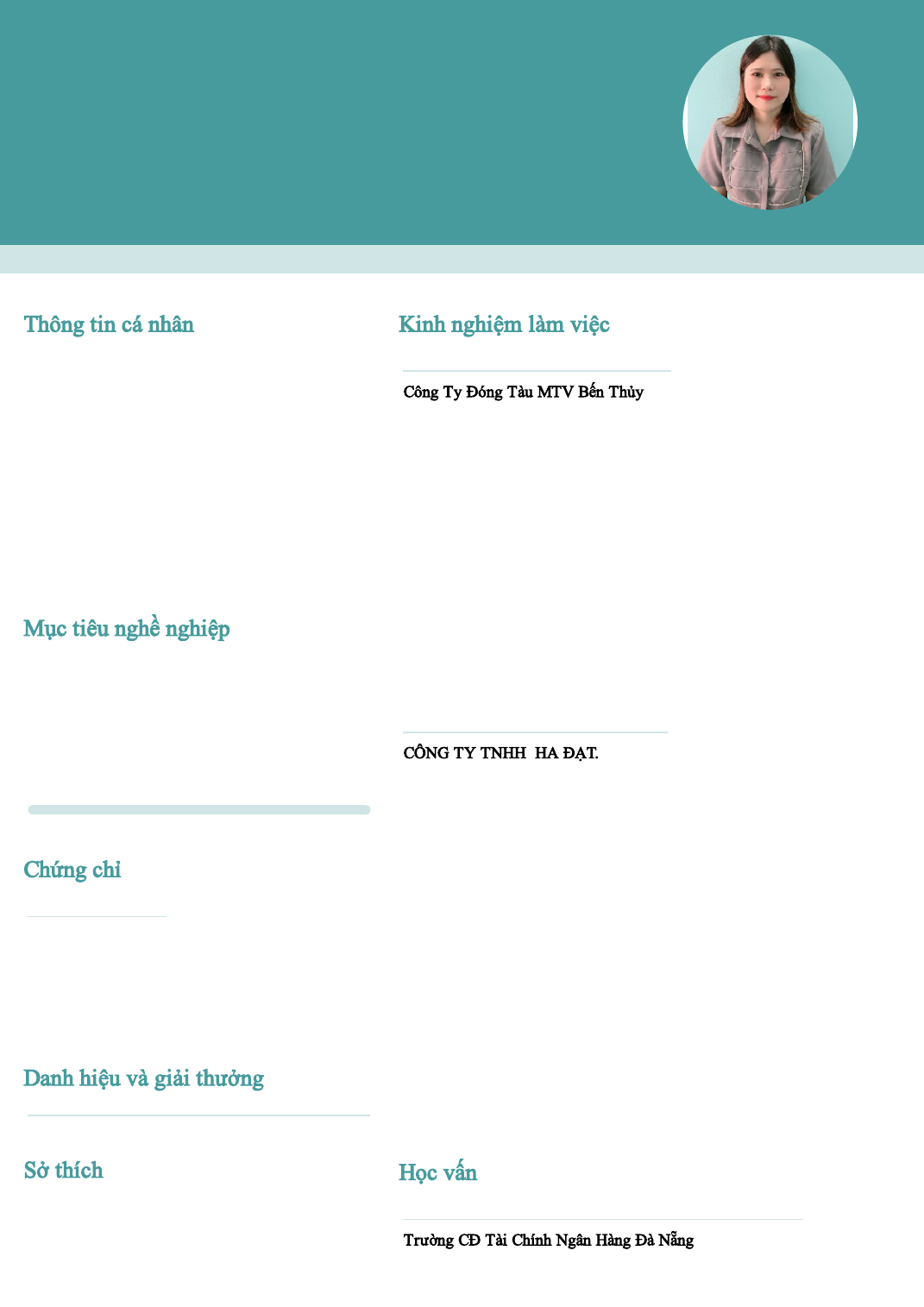 Thông tin cá nhân

Mục tiêu nghề nghiệp

Chứng chỉ

Danh hiệu và giải thưởng

Sở thích

Kinh nghiệm làm việc

Công Ty Đóng Tàu MTV Bến Thủy

CÔNG TY TNHH HA ĐẠT.

Học vấn

Trường CĐ Tài Chính Ngân Hàng Đà Nẵng